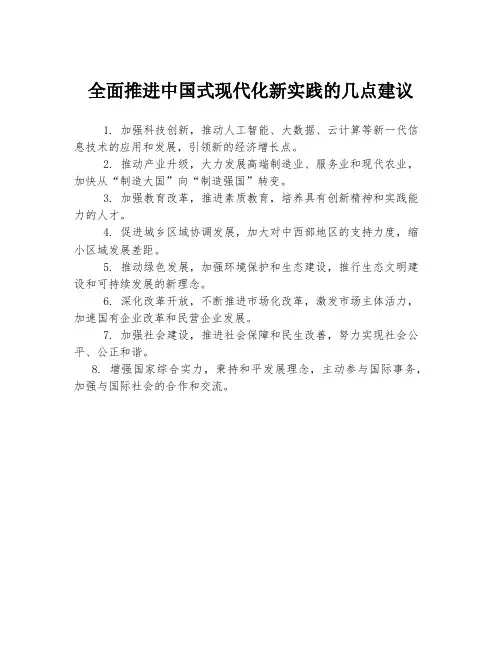 全面推进中国式现代化新实践的几点建议

1. 加强科技创新，推动人工智能、大数据、云计算等新一代信息技术的应用和发展，引领新的经济增长点。

2. 推动产业升级，大力发展高端制造业、服务业和现代农业，加快从“制造大国”向“制造强国”转变。

3. 加强教育改革，推进素质教育，培养具有创新精神和实践能力的人才。

4. 促进城乡区域协调发展，加大对中西部地区的支持力度，缩小区域发展差距。

5. 推动绿色发展，加强环境保护和生态建设，推行生态文明建设和可持续发展的新理念。

6. 深化改革开放，不断推进市场化改革，激发市场主体活力，加速国有企业改革和民营企业发展。

7. 加强社会建设，推进社会保障和民生改善，努力实现社会公平、公正和谐。

8. 增强国家综合实力，秉持和平发展理念，主动参与国际事务，加强与国际社会的合作和交流。